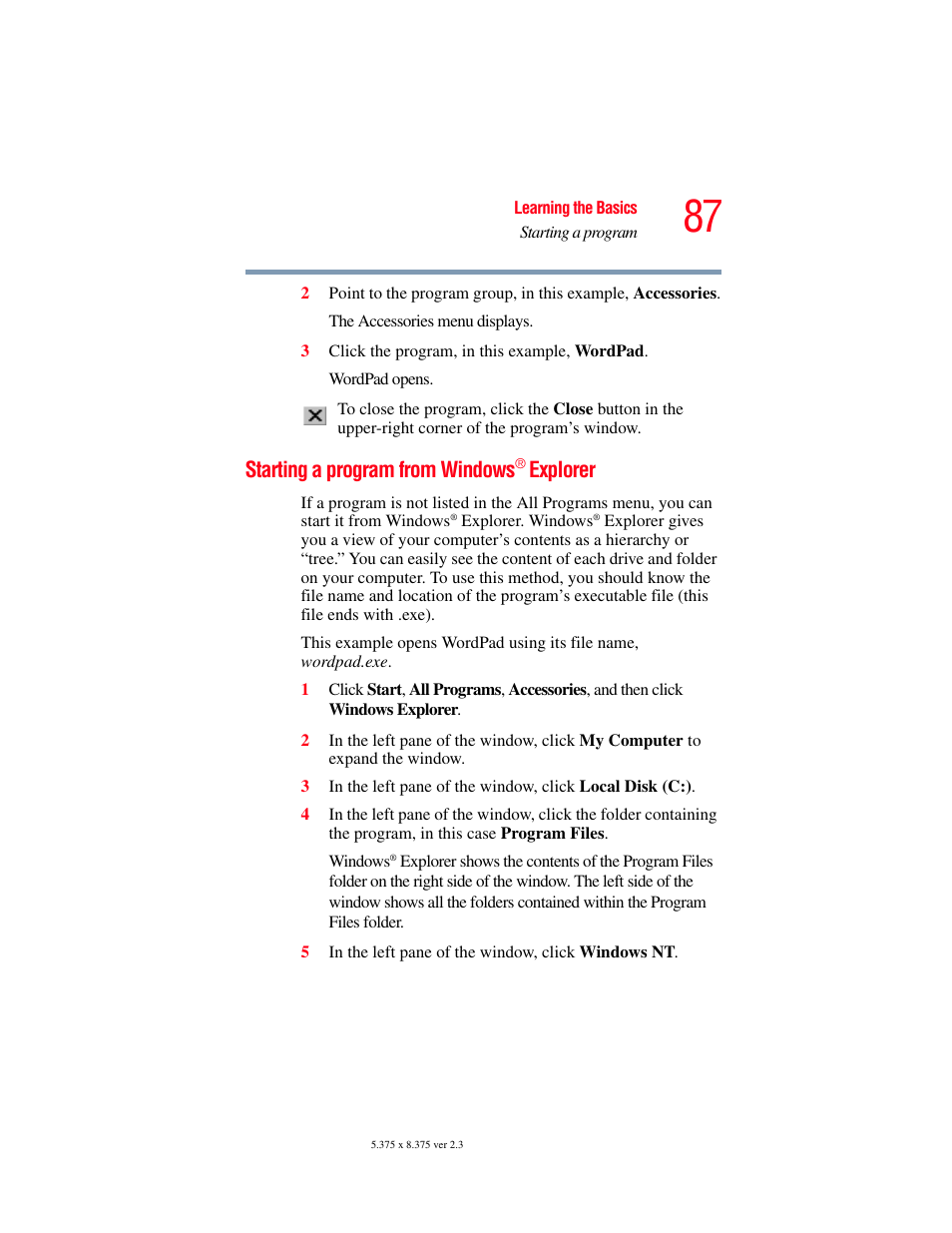 Learning the Basics
Starting a program
87

2 Point to the program group, in this example, Accessories.

The Accessories menu displays.

3 Click the program, in this example, WordPad.

WordPad opens.

To close the program, click the Close button in the upper-right corner of the program's window.

Starting a program from Windows® Explorer

If a program is not listed in the All Programs menu, you can start it from Windows® Explorer. Windows® Explorer gives you a view of your computer's contents as a hierarchy or "tree." You can easily see the content of each drive and folder on your computer. To use this method, you should know the file name and location of the program's executable file (this file ends with .exe).

This example opens WordPad using its file name, wordpad.exe.

1 Click Start, All Programs, Accessories, and then click Windows Explorer.

2 In the left pane of the window, click My Computer to expand the window.

3 In the left pane of the window, click Local Disk (C:).

4 In the left pane of the window, click the folder containing the program, in this case Program Files.

Windows® Explorer shows the contents of the Program Files folder on the right side of the window. The left side of the window shows all the folders contained within the Program Files folder.

5 In the left pane of the window, click Windows NT.

5.375 x 8.375 ver 2.3